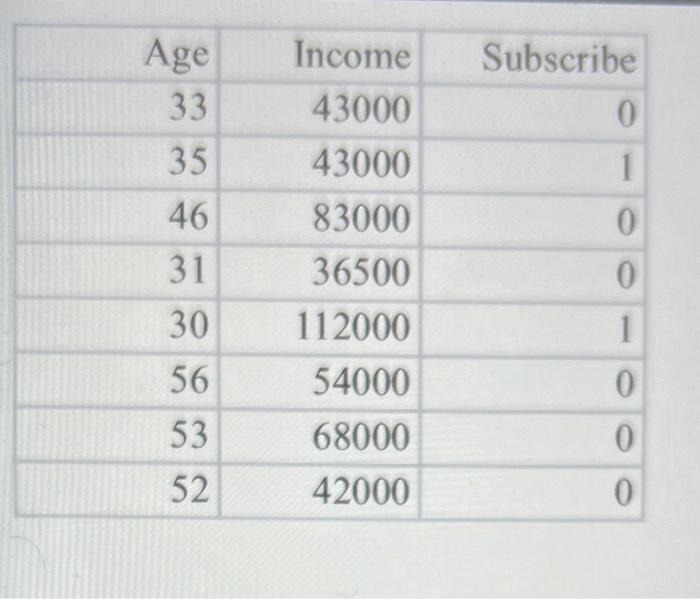 | Age | Income | Subscribe |
|---|---|---|
| 33 | 43000 | 0 |
| 35 | 43000 | 1 |
| 46 | 83000 | 0 |
| 31 | 36500 | 0 |
| 30 | 112000 | 1 |
| 56 | 54000 | 0 |
| 53 | 68000 | 0 |
| 52 | 42000 | 0 |